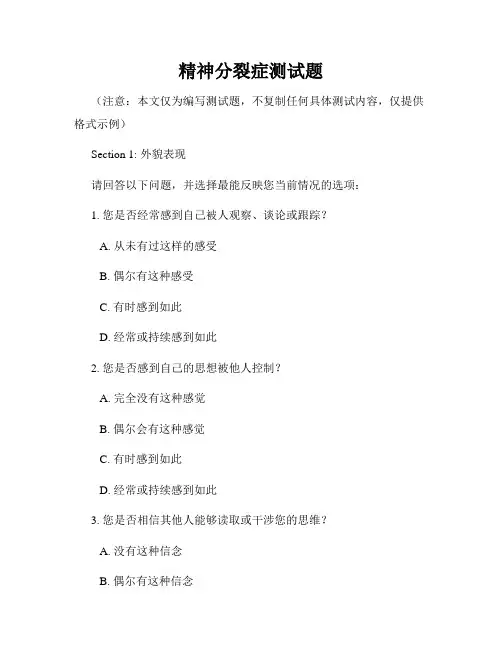 精神分裂症测试题

（注意：本文仅为编写测试题，不复制任何具体测试内容，仅提供格式示例）

Section 1: 外貌表现

请回答以下问题，并选择最能反映您当前情况的选项：

1. 您是否经常感到自己被人观察、谈论或跟踪？

A. 从未有过这样的感受

B. 偶尔有这种感受

C. 有时感到如此

D. 经常或持续感到如此

2. 您是否感到自己的思想被他人控制？

A. 完全没有这种感觉

B. 偶尔会有这种感觉

C. 有时感到如此

D. 经常或持续感到如此

3. 您是否相信其他人能够读取或干涉您的思维？

A. 没有这种信念

B. 偶尔有这种信念